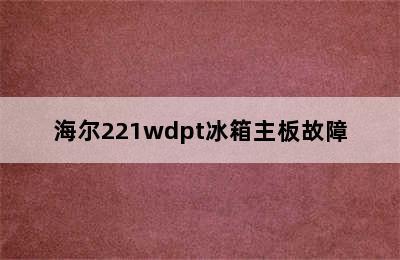 海尔221wdpt冰箱主板故障